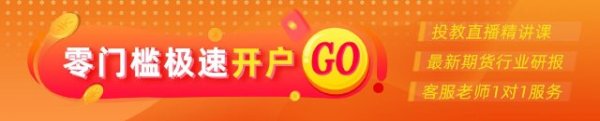 零门槛极速开户 GO

投教直播精讲课

最新期货行业研报

客服老师1对1服务